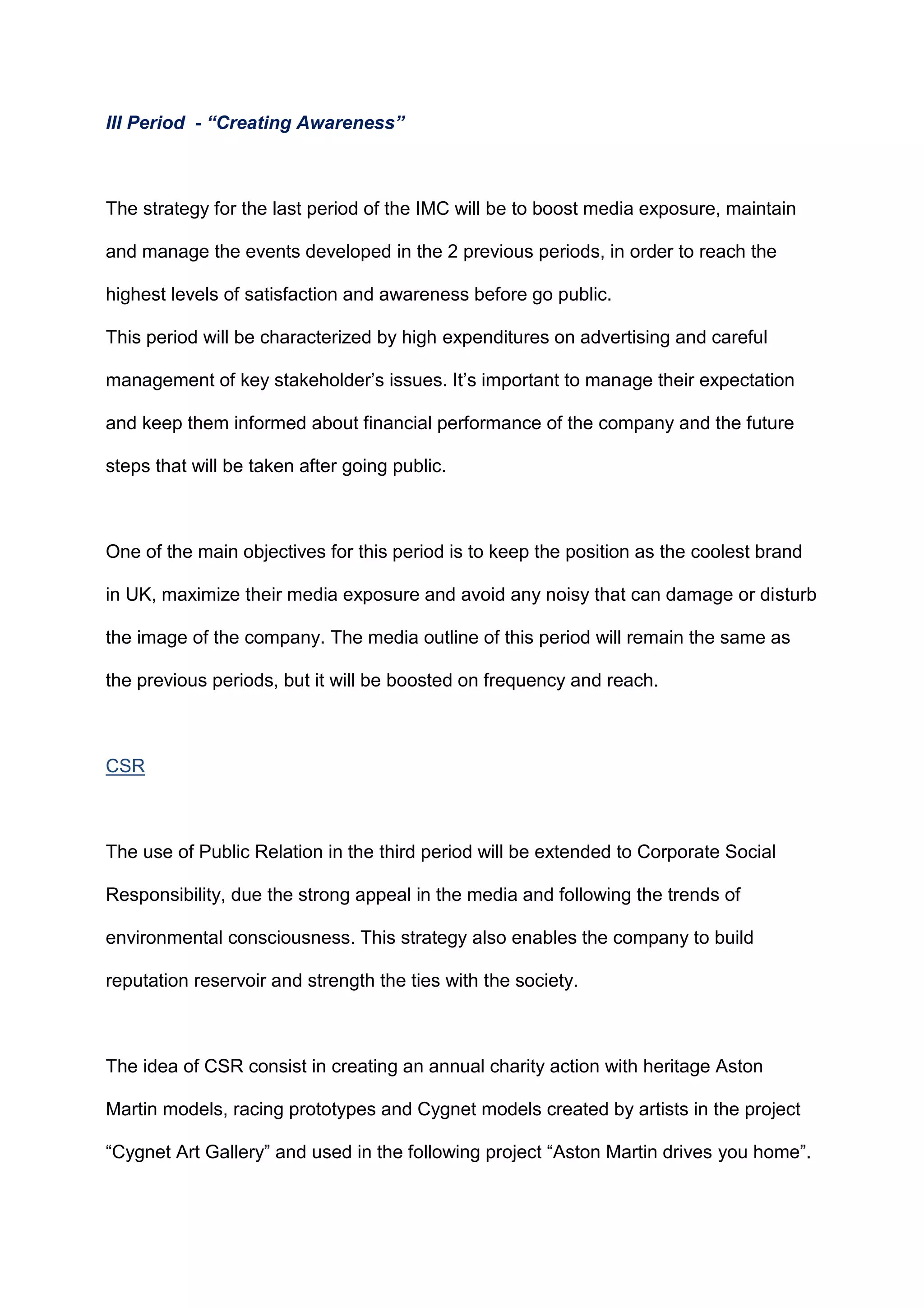 III Period - “Creating Awareness”

The strategy for the last period of the IMC will be to boost media exposure, maintain and manage the events developed in the 2 previous periods, in order to reach the highest levels of satisfaction and awareness before go public.
This period will be characterized by high expenditures on advertising and careful management of key stakeholder’s issues. It’s important to manage their expectation and keep them informed about financial performance of the company and the future steps that will be taken after going public.

One of the main objectives for this period is to keep the position as the coolest brand in UK, maximize their media exposure and avoid any noisy that can damage or disturb the image of the company. The media outline of this period will remain the same as the previous periods, but it will be boosted on frequency and reach.

CSR

The use of Public Relation in the third period will be extended to Corporate Social Responsibility, due the strong appeal in the media and following the trends of environmental consciousness. This strategy also enables the company to build reputation reservoir and strength the ties with the society.

The idea of CSR consist in creating an annual charity action with heritage Aston Martin models, racing prototypes and Cygnet models created by artists in the project “Cygnet Art Gallery” and used in the following project “Aston Martin drives you home”.